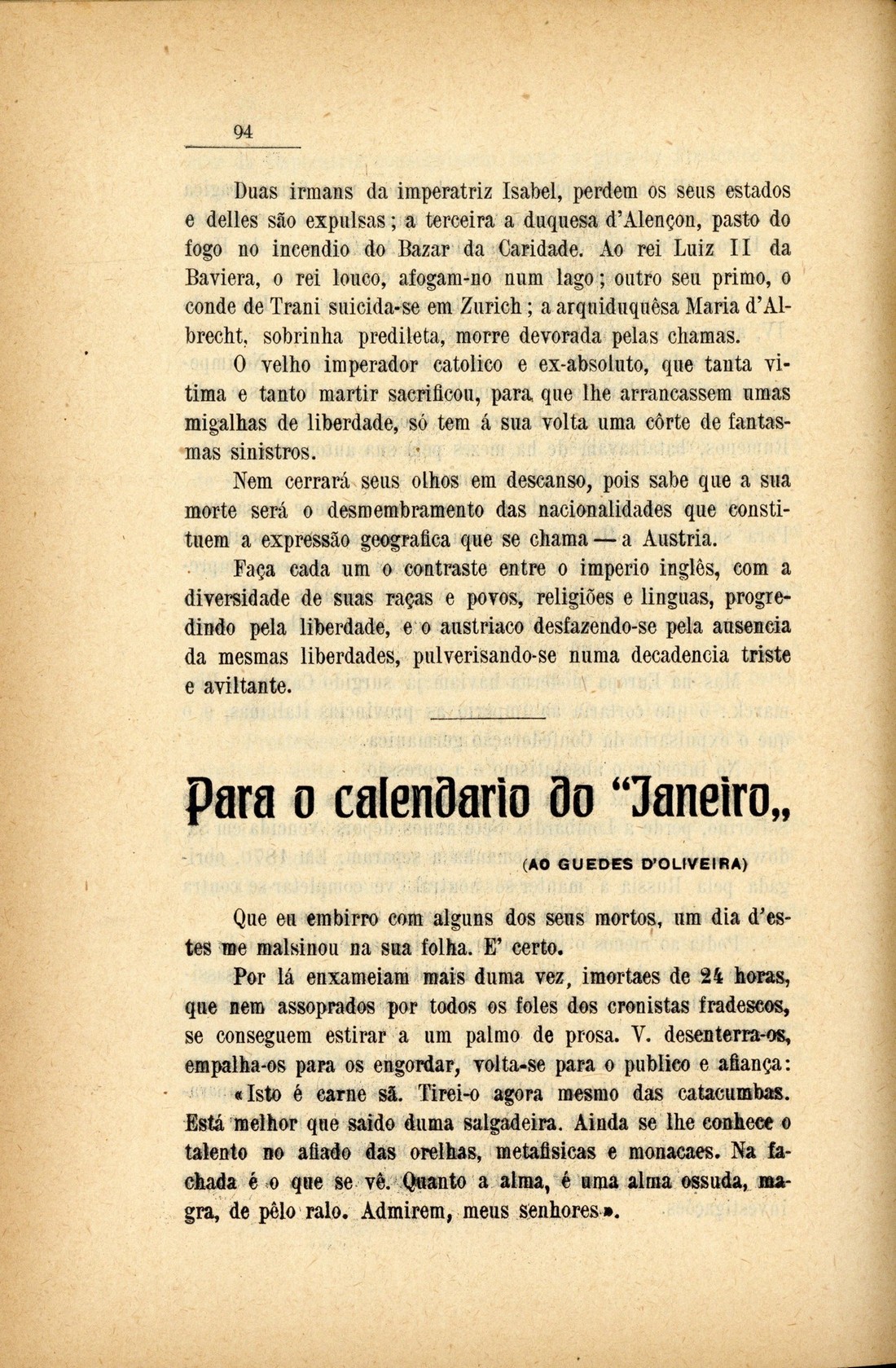 94

Duas irmans da imperatriz Isabel, perdem os seus estados e delles são expulsas; a terceira a duquesa d'Alençon, pasto do fogo no incendio do Bazar da Caridade. Ao rei Luiz II da Baviera, o rei louco, afogam-no num lago; outro seu primo, o conde de Trani suicida-se em Zurich; a arquiduquêsa Maria d'Albrecht, sobrinha predileta, morre devorada pelas chamas.

O velho imperador catolico e ex-absoluto, que tanta vitima e tanto martir sacrificou, para que lhe arrancassem umas migalhas de liberdade, só tem á sua volta uma côrte de fantasmas sinistros.

Nem cerrará seus olhos em descanso, pois sabe que a sua morte será o desmembramento das nacionalidades que constituem a expressão geografica que se chama — a Austria.

Faça cada um o contraste entre o imperio inglês, com a diversidade de suas raças e povos, religiões e linguas, progredindo pela liberdade, e o austriaco desfazendo-se pela ausencia da mesmas liberdades, pulverisando-se numa decadencia triste e aviltante.

Para o calendario do "Janeiro„

(AO GUEDES D'OLIVEIRA)

Que eu embirro com alguns dos seus mortos, um dia d'estes me malsinou na sua folha. E' certo.

Por lá enxameiam mais duma vez, imortaes de 24 horas, que nem assoprados por todos os foles dos cronistas fradescos, se conseguem estirar a um palmo de prosa. V. desenterra-os, empalha-os para os engordar, volta-se para o publico e afiança: «Isto é carne sã. Tirei-o agora mesmo das catacumbas. Está melhor que saido duma salgadeira. Ainda se lhe conhece o talento no afiado das orelhas, metafisicas e monacaes. Na fachada é o que se vê. Quanto a alma, é uma alma ossuda, magra, de pêlo ralo. Admirem, meus senhores».